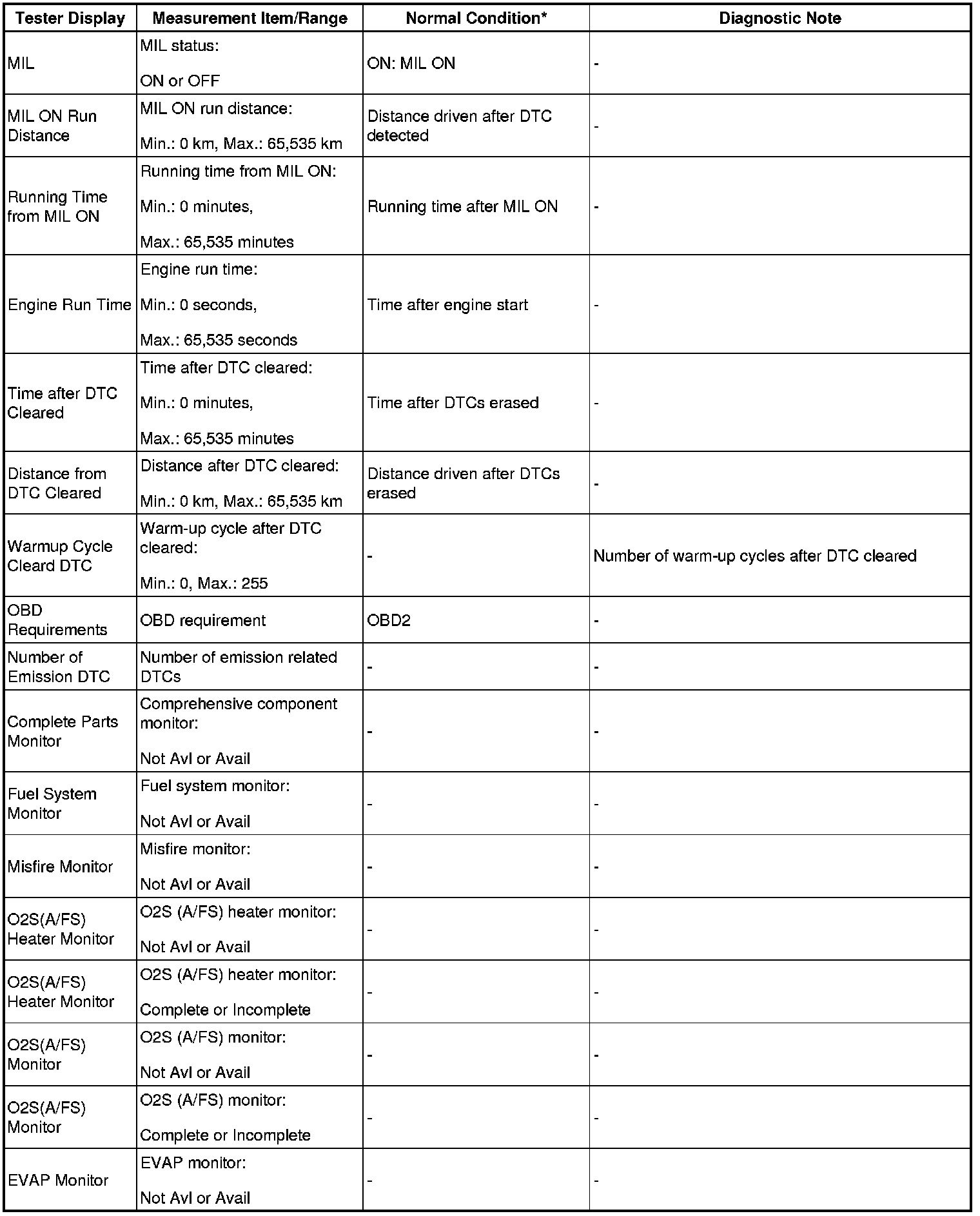 | Tester Display | Measurement Item/Range | Normal Condition* | Diagnostic Note |
|---|---|---|---|
| MIL | MIL status: ON or OFF | ON: MIL ON | - |
| MIL ON Run Distance | MIL ON run distance: Min.: 0 km, Max.: 65,535 km | Distance driven after DTC detected | - |
| Running Time from MIL ON | Running time from MIL ON: Min.: 0 minutes, Max.: 65,535 minutes | Running time after MIL ON | - |
| Engine Run Time | Engine run time: Min.: 0 seconds, Max.: 65,535 seconds | Time after engine start | - |
| Time after DTC Cleared | Time after DTC cleared: Min.: 0 minutes, Max.: 65,535 minutes | Time after DTCs erased | - |
| Distance from DTC Cleared | Distance after DTC cleared: Min.: 0 km, Max.: 65,535 km | Distance driven after DTCs erased | - |
| Warmup Cycle Cleard DTC | Warm-up cycle after DTC cleared: Min.: 0, Max.: 255 | - | Number of warm-up cycles after DTC cleared |
| OBD Requirements | OBD requirement | OBD2 | - |
| Number of Emission DTC | Number of emission related DTCs | - | - |
| Complete Parts Monitor | Comprehensive component monitor: Not Avl or Avail | - | - |
| Fuel System Monitor | Fuel system monitor: Not Avl or Avail | - | - |
| Misfire Monitor | Misfire monitor: Not Avl or Avail | - | - |
| O2S(A/FS) Heater Monitor | O2S (A/FS) heater monitor: Not Avl or Avail | - | - |
| O2S(A/FS) Heater Monitor | O2S (A/FS) heater monitor: Complete or Incomplete | - | - |
| O2S(A/FS) Monitor | O2S (A/FS) monitor: Not Avl or Avail | - | - |
| O2S(A/FS) Monitor | O2S (A/FS) monitor: Complete or Incomplete | - | - |
| EVAP Monitor | EVAP monitor: Not Avl or Avail | - | - |